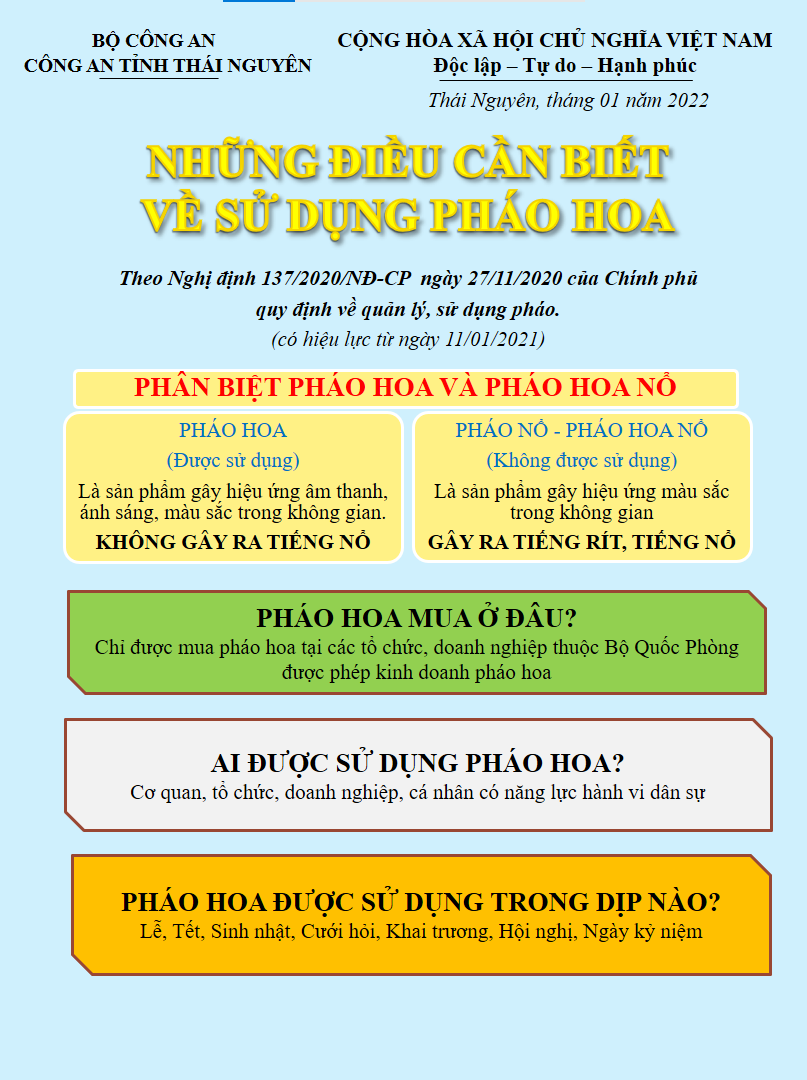 BỘ CÔNG AN
CÔNG AN TỈNH THÁI NGUYÊN

CỘNG HÒA XÃ HỘI CHỦ NGHĨA VIỆT NAM
Độc lập – Tự do – Hạnh phúc

Thái Nguyên, tháng 01 năm 2022

NHỮNG ĐIỀU CẦN BIẾT VỀ SỬ DỤNG PHÁO HOA

Theo Nghị định 137/2020/NĐ-CP ngày 27/11/2020 của Chính phủ quy định về quản lý, sử dụng pháo.
(có hiệu lực từ ngày 11/01/2021)

PHÂN BIỆT PHÁO HOA VÀ PHÁO HOA NỔ

PHÁO HOA
(Được sử dụng)
Là sản phẩm gây hiệu ứng âm thanh, ánh sáng, màu sắc trong không gian.
KHÔNG GÂY RA TIẾNG NỔ

PHÁO NỔ - PHÁO HOA NỔ
(Không được sử dụng)
Là sản phẩm gây hiệu ứng màu sắc trong không gian
GÂY RA TIẾNG RÍT, TIẾNG NỔ

PHÁO HOA MUA Ở ĐÂU?
Chỉ được mua pháo hoa tại các tổ chức, doanh nghiệp thuộc Bộ Quốc Phòng được phép kinh doanh pháo hoa

AI ĐƯỢC SỬ DỤNG PHÁO HOA?
Cơ quan, tổ chức, doanh nghiệp, cá nhân có năng lực hành vi dân sự

PHÁO HOA ĐƯỢC SỬ DỤNG TRONG DỊP NÀO?
Lễ, Tết, Sinh nhật, Cưới hỏi, Khai trương, Hội nghị, Ngày kỷ niệm